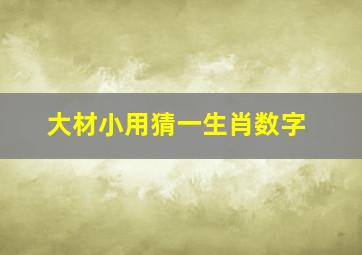 大材小用猜一生肖数字